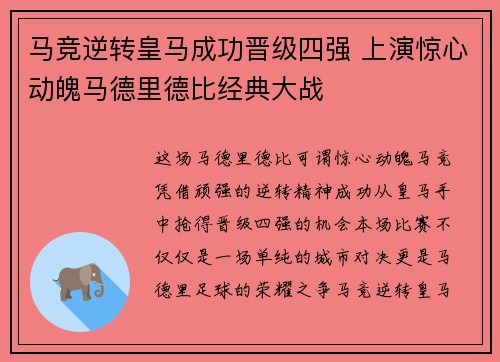 马竞逆转皇马成功晋级四强 上演惊心动魄马德里德比经典大战

这场马德里德比可谓惊心动魄马竞凭借顽强的逆转精神成功从皇马手中抢得晋级四强的机会本场比赛不仅仅是一场单纯的城市对决更是马德里足球的荣耀之争马竞逆转皇马